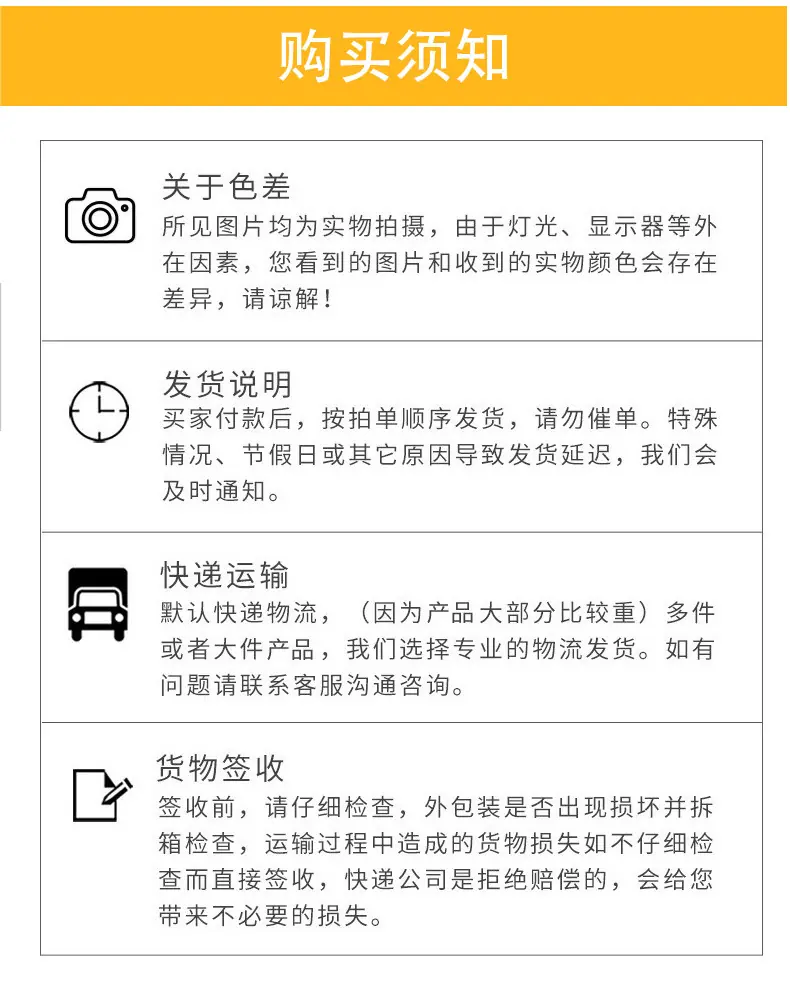 购买须知

关于色差

所见图片均为实物拍摄，由于灯光、显示器等外在因素，您看到的图片和收到的实物颜色会存在差异，请谅解！

发货说明

买家付款后，按拍单顺序发货，请勿催单。特殊情况、节假日或其它原因导致发货延迟，我们会及时通知。

快递运输

默认快递物流，（因为产品大部分比较重）多件或者大件产品，我们选择专业的物流发货。如有问题请联系客服沟通咨询。

货物签收

签收前，请仔细检查，外包装是否出现损坏并拆箱检查，运输过程中造成的货物损失如不仔细检查而直接签收，快递公司是拒绝赔偿的，会给您带来不必要的损失。